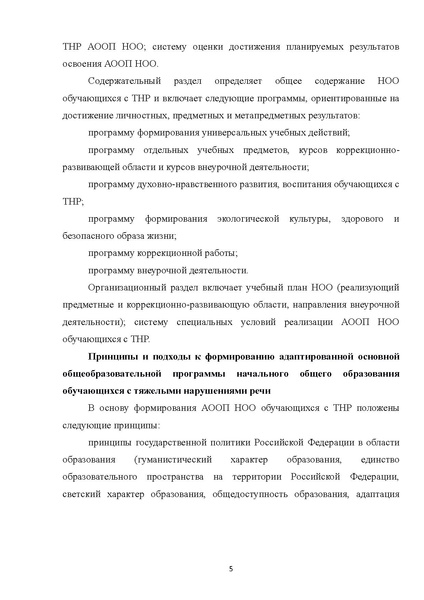 ТНР АООП НОО; систему оценки достижения планируемых результатов освоения АООП НОО.

Содержательный раздел определяет общее содержание НОО обучающихся с ТНР и включает следующие программы, ориентированные на достижение личностных, предметных и метапредметных результатов:

программу формирования универсальных учебных действий;

программу отдельных учебных предметов, курсов коррекционно-развивающей области и курсов внеурочной деятельности;

программу духовно-нравственного развития, воспитания обучающихся с ТНР;

программу формирования экологической культуры, здорового и безопасного образа жизни;

программу коррекционной работы;

программу внеурочной деятельности.

Организационный раздел включает учебный план НОО (реализующий предметные и коррекционно-развивающую области, направления внеурочной деятельности); систему специальных условий реализации АООП НОО обучающихся с ТНР.

Принципы и подходы к формированию адаптированной основной общеобразовательной программы начального общего образования обучающихся с тяжелыми нарушениями речи

В основу формирования АООП НОО обучающихся с ТНР положены следующие принципы:

принципы государственной политики Российской Федерации в области образования (гуманистический характер образования, единство образовательного пространства на территории Российской Федерации, светский характер образования, общедоступность образования, адаптация

5